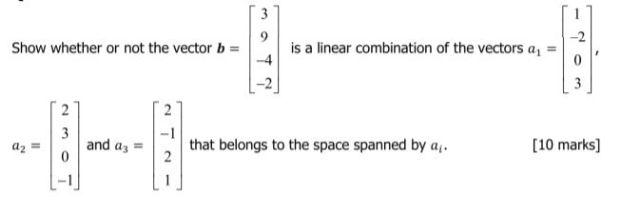 Show whether or not the vector $\boldsymbol{b} = \begin{bmatrix} 3 \\ 9 \\ -4 \\ -2 \end{bmatrix}$ is a linear combination of the vectors $a_1 = \begin{bmatrix} 1 \\ -2 \\ 0 \\ 3 \end{bmatrix}$,

$a_2 = \begin{bmatrix} 2 \\ 3 \\ 0 \\ -1 \end{bmatrix}$ and $a_3 = \begin{bmatrix} 2 \\ -1 \\ 2 \\ 1 \end{bmatrix}$ that belongs to the space spanned by $a_i$. [10 marks]